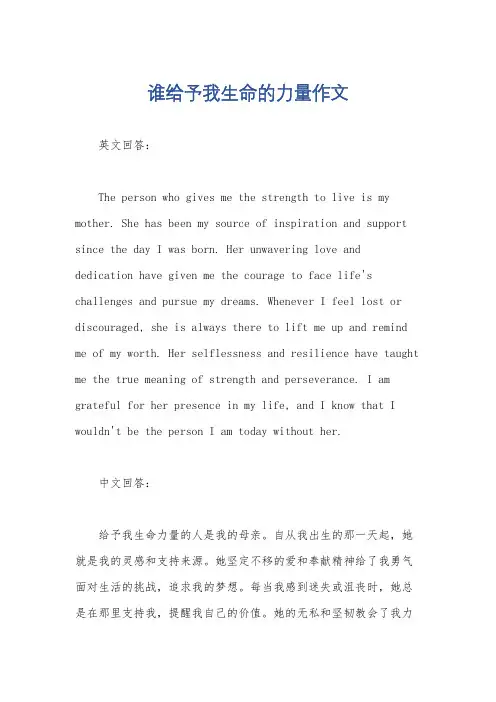 谁给予我生命的力量作文

英文回答：

The person who gives me the strength to live is my mother. She has been my source of inspiration and support since the day I was born. Her unwavering love and dedication have given me the courage to face life's challenges and pursue my dreams. Whenever I feel lost or discouraged, she is always there to lift me up and remind me of my worth. Her selflessness and resilience have taught me the true meaning of strength and perseverance. I am grateful for her presence in my life, and I know that I wouldn't be the person I am today without her.

中文回答：

给予我生命力量的人是我的母亲。自从我出生的那一天起，她就是我的灵感和支持来源。她坚定不移的爱和奉献精神给了我勇气面对生活的挑战，追求我的梦想。每当我感到迷失或沮丧时，她总是在那里支持我，提醒我自己的价值。她的无私和坚韧教会了我力